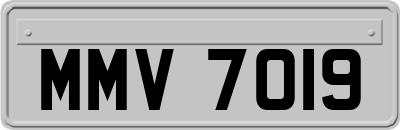 MMV 7019